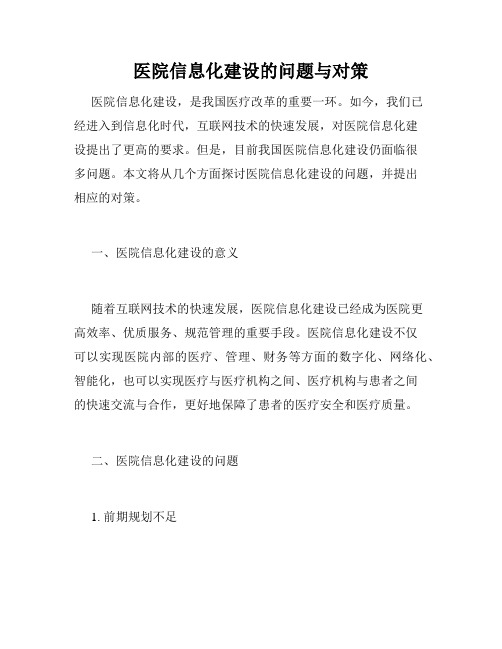 医院信息化建设的问题与对策

医院信息化建设，是我国医疗改革的重要一环。如今，我们已经进入到信息化时代，互联网技术的快速发展，对医院信息化建设提出了更高的要求。但是，目前我国医院信息化建设仍面临很多问题。本文将从几个方面探讨医院信息化建设的问题，并提出相应的对策。

一、医院信息化建设的意义

随着互联网技术的快速发展，医院信息化建设已经成为医院更高效率、优质服务、规范管理的重要手段。医院信息化建设不仅可以实现医院内部的医疗、管理、财务等方面的数字化、网络化、智能化，也可以实现医疗与医疗机构之间、医疗机构与患者之间的快速交流与合作，更好地保障了患者的医疗安全和医疗质量。

二、医院信息化建设的问题

1. 前期规划不足